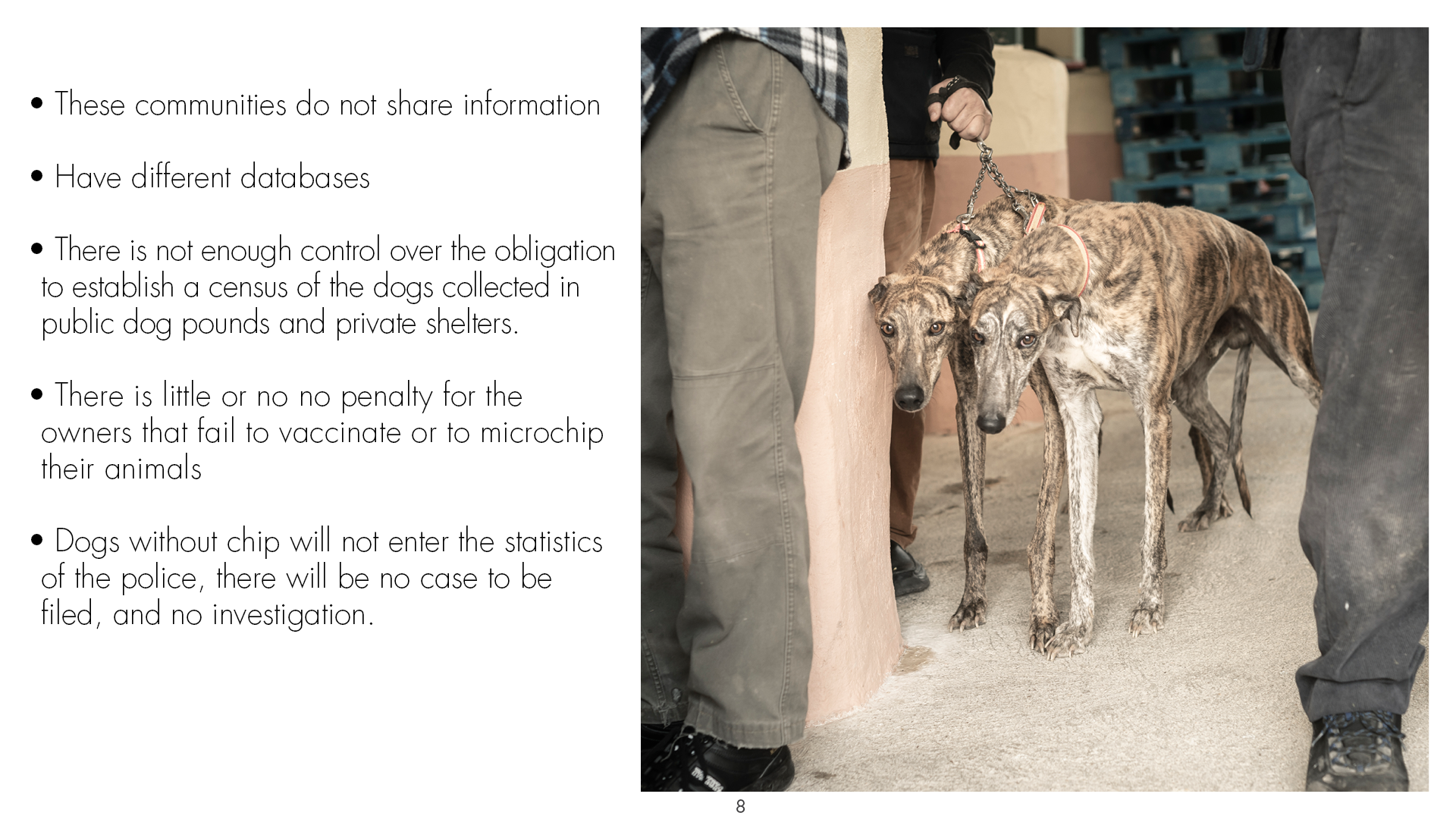 • These communities do not share information

• Have different databases

• There is not enough control over the obligation to establish a census of the dogs collected in public dog pounds and private shelters.

• There is little or no no penalty for the owners that fail to vaccinate or to microchip their animals

• Dogs without chip will not enter the statistics of the police, there will be no case to be filed, and no investigation.

8